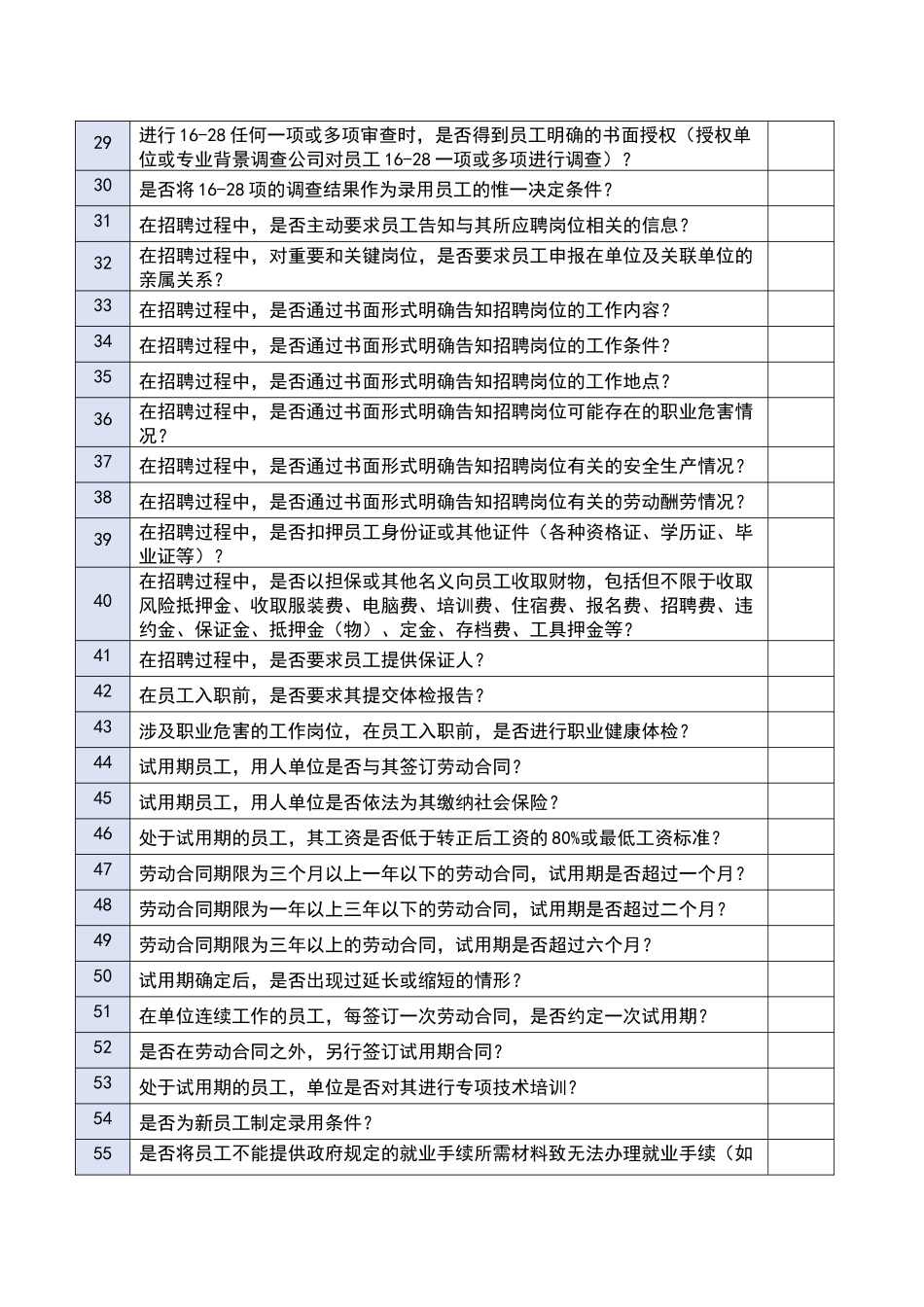 | 29 | 进行16-28任何一项或多项审查时，是否得到员工明确的书面授权（授权单位或专业背景调查公司对员工16-28一项或多项进行调查）？ |  |
|---|---|---|
| 30 | 是否将16-28项的调查结果作为录用员工的惟一决定条件？ |  |
| 31 | 在招聘过程中，是否主动要求员工告知与其所应聘岗位相关的信息？ |  |
| 32 | 在招聘过程中，对重要和关键岗位，是否要求员工申报在单位及关联单位的亲属关系？ |  |
| 33 | 在招聘过程中，是否通过书面形式明确告知招聘岗位的工作内容？ |  |
| 34 | 在招聘过程中，是否通过书面形式明确告知招聘岗位的工作条件？ |  |
| 35 | 在招聘过程中，是否通过书面形式明确告知招聘岗位的工作地点？ |  |
| 36 | 在招聘过程中，是否通过书面形式明确告知招聘岗位可能存在的职业危害情况？ |  |
| 37 | 在招聘过程中，是否通过书面形式明确告知招聘岗位有关的安全生产情况？ |  |
| 38 | 在招聘过程中，是否通过书面形式明确告知招聘岗位有关的劳动酬劳情况？ |  |
| 39 | 在招聘过程中，是否扣押员工身份证或其他证件（各种资格证、学历证、毕业证等）？ |  |
| 40 | 在招聘过程中，是否以担保或其他名义向员工收取财物，包括但不限于收取风险抵押金、收取服装费、电脑费、培训费、住宿费、报名费、招聘费、违约金、保证金、抵押金（物）、定金、存档费、工具押金等？ |  |
| 41 | 在招聘过程中，是否要求员工提供保证人？ |  |
| 42 | 在员工入职前，是否要求其提交体检报告？ |  |
| 43 | 涉及职业危害的工作岗位，在员工入职前，是否进行职业健康体检？ |  |
| 44 | 试用期员工，用人单位是否与其签订劳动合同？ |  |
| 45 | 试用期员工，用人单位是否依法为其缴纳社会保险？ |  |
| 46 | 处于试用期的员工，其工资是否低于转正后工资的80%或最低工资标准？ |  |
| 47 | 劳动合同期限为三个月以上一年以下的劳动合同，试用期是否超过一个月？ |  |
| 48 | 劳动合同期限为一年以上三年以下的劳动合同，试用期是否超过二个月？ |  |
| 49 | 劳动合同期限为三年以上的劳动合同，试用期是否超过六个月？ |  |
| 50 | 试用期确定后，是否出现过延长或缩短的情形？ |  |
| 51 | 在单位连续工作的员工，每签订一次劳动合同，是否约定一次试用期？ |  |
| 52 | 是否在劳动合同之外，另行签订试用期合同？ |  |
| 53 | 处于试用期的员工，单位是否对其进行专项技术培训？ |  |
| 54 | 是否为新员工制定录用条件？ |  |
| 55 | 是否将员工不能提供政府规定的就业手续所需材料致无法办理就业手续（如 |  |